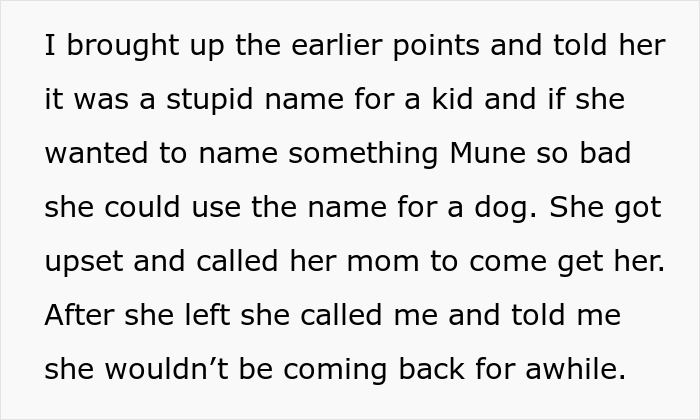 I brought up the earlier points and told her it was a stupid name for a kid and if she wanted to name something Mune so bad she could use the name for a dog. She got upset and called her mom to come get her. After she left she called me and told me she wouldn’t be coming back for awhile.